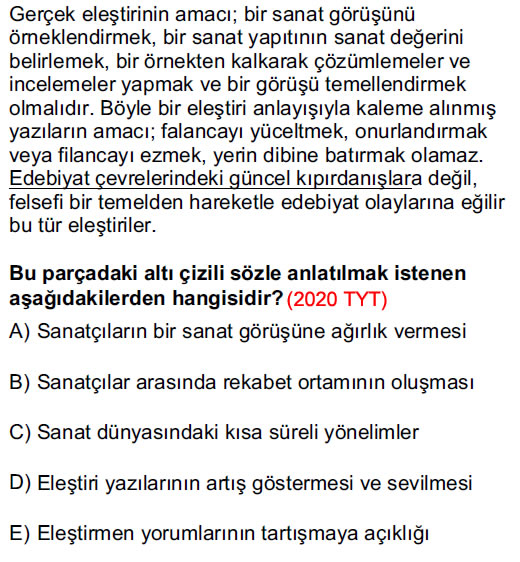 Gerçek eleştirinin amacı; bir sanat görüşünü örneklendirmek, bir sanat yapıtının sanat değerini belirlemek, bir örnekten kalkarak çözümlemeler ve incelemeler yapmak ve bir görüşü temellendirmek olmalıdır. Böyle bir eleştiri anlayışıyla kaleme alınmış yazıların amacı; falancayı yüceltmek, onurlandırmak veya filancayı ezmek, yerin dibine batırmak olamaz. Edebiyat çevrelerindeki güncel kıpırdanışlara değil, felsefi bir temelden hareketle edebiyat olaylarına eğilir bu tür eleştiriler.

Bu parçadaki altı çizili sözle anlatılmak istenen aşağıdakilerden hangisidir? (2020 TYT)

A) Sanatçıların bir sanat görüşüne ağırlık vermesi

B) Sanatçılar arasında rekabet ortamının oluşması

C) Sanat dünyasındaki kısa süreli yönelimler

D) Eleştiri yazılarının artış göstermesi ve sevilmesi

E) Eleştirmen yorumlarının tartışmaya açıklığı